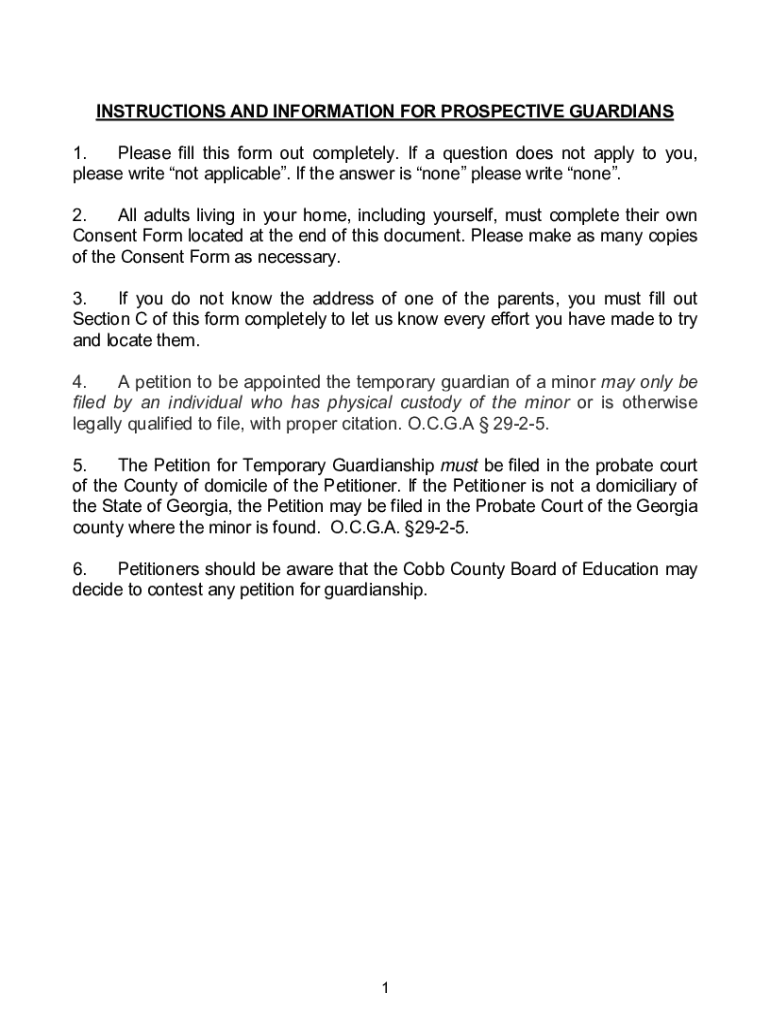 INSTRUCTIONS AND INFORMATION FOR PROSPECTIVE GUARDIANS

1. Please fill this form out completely. If a question does not apply to you, please write “not applicable”. If the answer is “none” please write “none”.

2. All adults living in your home, including yourself, must complete their own Consent Form located at the end of this document. Please make as many copies of the Consent Form as necessary.

3. If you do not know the address of one of the parents, you must fill out Section C of this form completely to let us know every effort you have made to try and locate them.

4. A petition to be appointed the temporary guardian of a minor may only be filed by an individual who has physical custody of the minor or is otherwise legally qualified to file, with proper citation. O.C.G.A § 29-2-5.

5. The Petition for Temporary Guardianship must be filed in the probate court of the County of domicile of the Petitioner. If the Petitioner is not a domiciliary of the State of Georgia, the Petition may be filed in the Probate Court of the Georgia county where the minor is found. O.C.G.A. §29-2-5.

6. Petitioners should be aware that the Cobb County Board of Education may decide to contest any petition for guardianship.

1